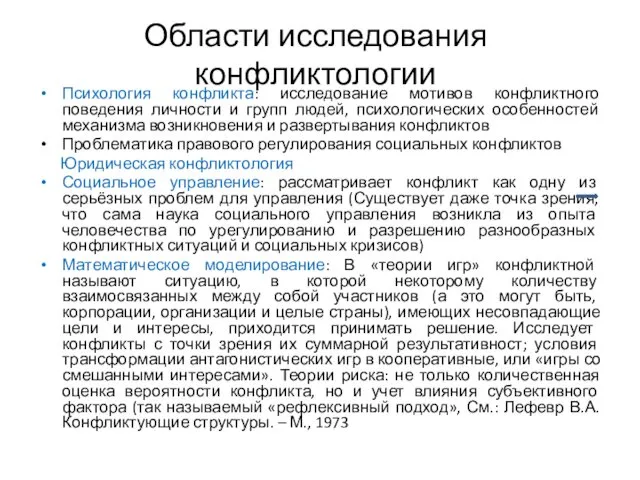 Области исследования конфликтологии

• Психология конфликта: исследование мотивов конфликтного поведения личности и групп людей, психологических особенностей механизма возникновения и развертывания конфликтов

• Проблематика правового регулирования социальных конфликтов
Юридическая конфликтология

• Социальное управление: рассматривает конфликт как одну из серьёзных проблем для управления (Существует даже точка зрения, что сама наука социального управления возникла из опыта человечества по урегулированию и разрешению разнообразных конфликтных ситуаций и социальных кризисов)

• Математическое моделирование: В «теории игр» конфликтной называют ситуацию, в которой некоторому количеству взаимосвязанных между собой участников (а это могут быть, корпорации, организации и целые страны), имеющих несовпадающие цели и интересы, приходится принимать решение. Исследует конфликты с точки зрения их суммарной результативност; условия трансформации антагонистических игр в кооперативные, или «игры со смешанными интересами». Теории риска: не только количественная оценка вероятности конфликта, но и учет влияния субъективного фактора (так называемый «рефлексивный подход», См.: Лефевр В.А. Конфликтующие структуры. – М., 1973